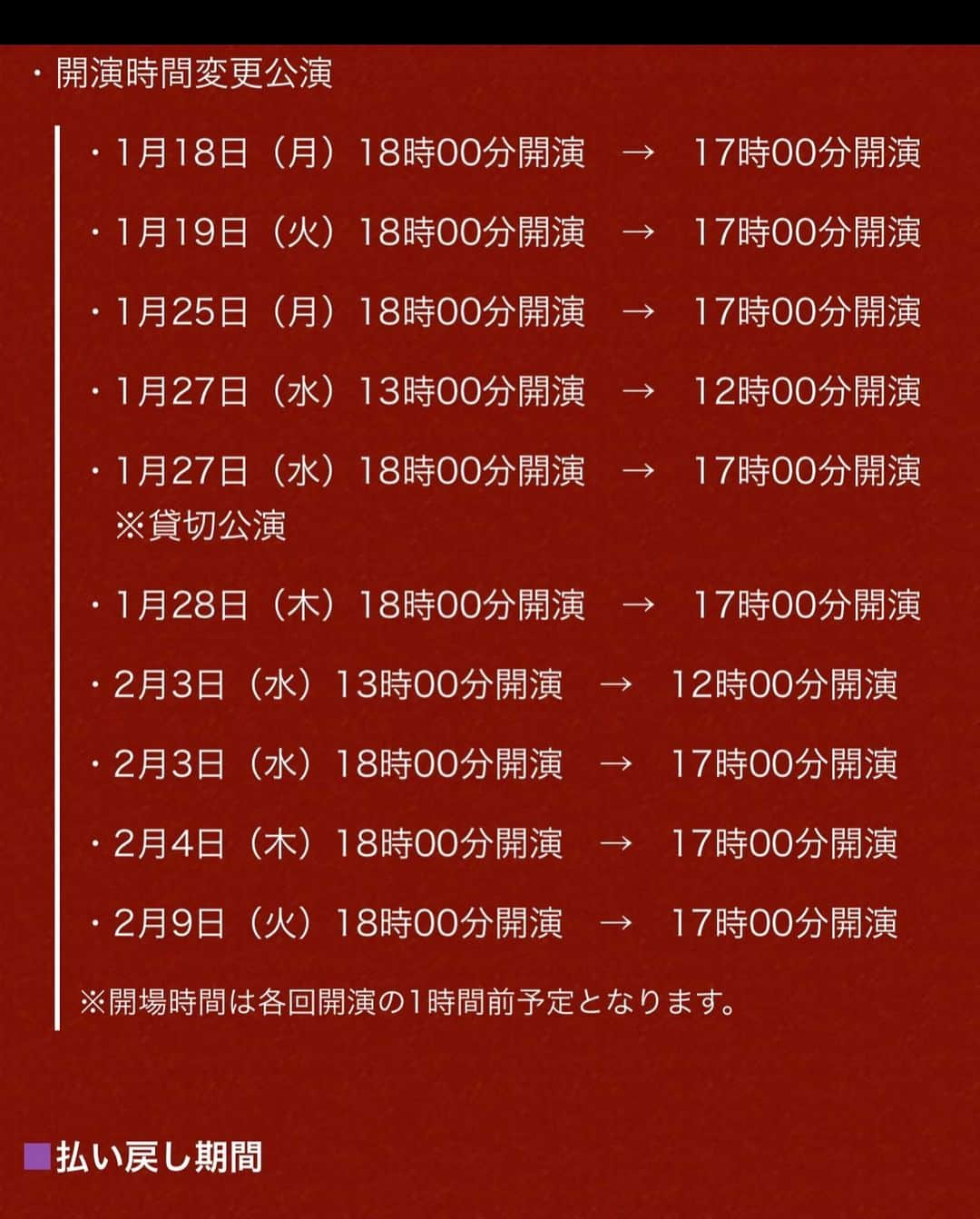 ・開演時間変更公演

・1月18日（月）18時00分開演 → 17時00分開演

・1月19日（火）18時00分開演 → 17時00分開演

・1月25日（月）18時00分開演 → 17時00分開演

・1月27日（水）13時00分開演 → 12時00分開演

・1月27日（水）18時00分開演 → 17時00分開演
※貸切公演

・1月28日（木）18時00分開演 → 17時00分開演

・2月3日（水）13時00分開演 → 12時00分開演

・2月3日（水）18時00分開演 → 17時00分開演

・2月4日（木）18時00分開演 → 17時00分開演

・2月9日（火）18時00分開演 → 17時00分開演

※開場時間は各回開演の1時間前予定となります。

■払い戻し期間